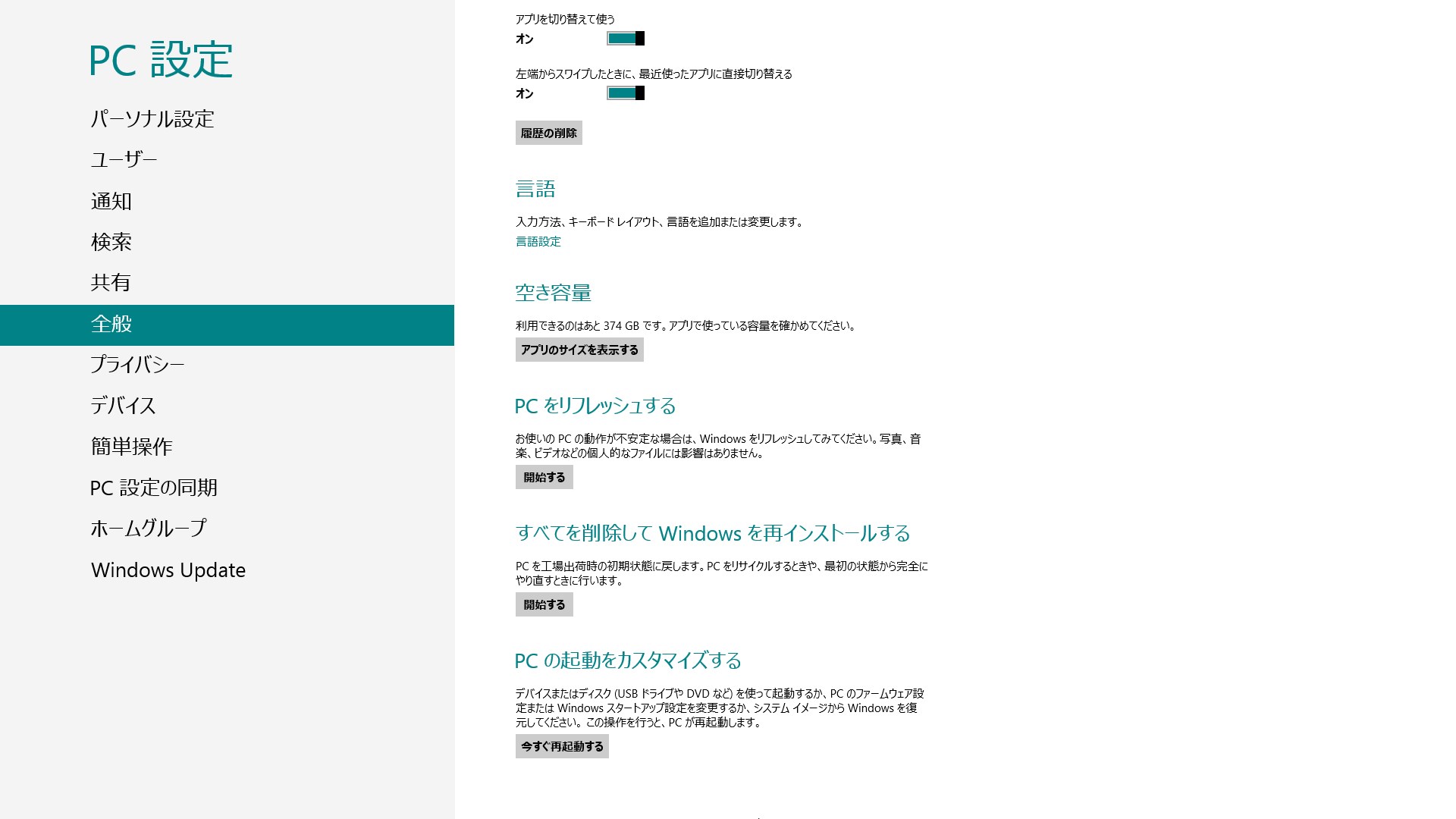 PC 設定

パーソナル設定

ユーザー

通知

検索

共有

全般

プライバシー

デバイス

簡単操作

PC 設定の同期

ホームグループ

Windows Update

アプリを切り替えて使う

オン

左端からスワイプしたときに、最近使ったアプリに直接切り替える

オン

履歴の削除

言語

入力方法、キーボード レイアウト、言語を追加または変更します。

言語設定

空き容量

利用できるのはあと 374 GB です。アプリで使っている容量を確かめてください。

アプリのサイズを表示する

PC をリフレッシュする

お使いの PC の動作が不安定な場合は、Windows をリフレッシュしてみてください。写真、音楽、ビデオなどの個人的なファイルには影響はありません。

開始する

すべてを削除して Windows を再インストールする

PC を工場出荷時の初期状態に戻します。PC をリサイクルするときや、最初の状態から完全にやり直すときに行います。

開始する

PC の起動をカスタマイズする

デバイスまたはディスク (USB ドライブや DVD など) を使って起動するか、PC のファームウェア設定または Windows スタートアップ設定を変更するか、システム イメージから Windows を復元してください。この操作を行うと、PC が再起動します。

今すぐ再起動する